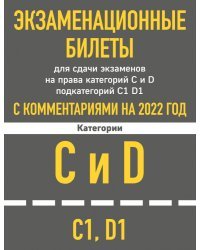 ЭКЗАМЕНАЦИОННЫЕ БИЛЕТЫ

для сдачи экзаменов на права категорий C и D подкатегорий C1 D1

С КОММЕНТАРИЯМИ НА 2022 ГОД

Категории

C и D

C1, D1